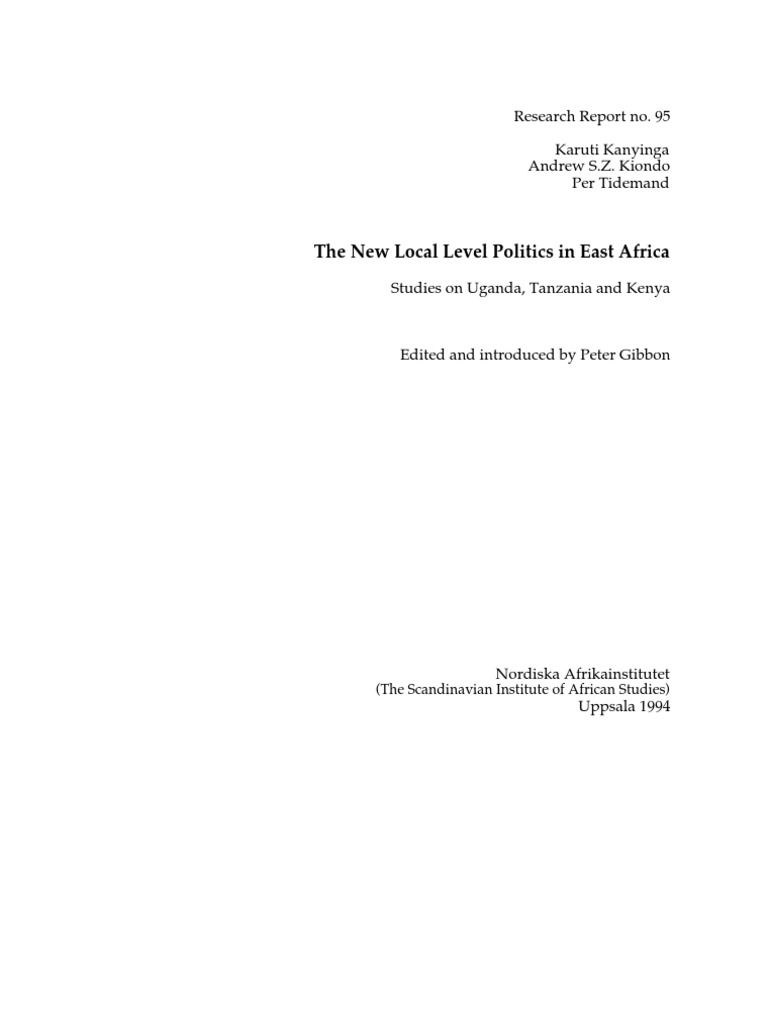 Research Report no. 95

Karuti Kanyinga
Andrew S.Z. Kiondo
Per Tidemand

The New Local Level Politics in East Africa

Studies on Uganda, Tanzania and Kenya

Edited and introduced by Peter Gibbon

Nordiska Afrikainstitutet
(The Scandinavian Institute of African Studies)
Uppsala 1994